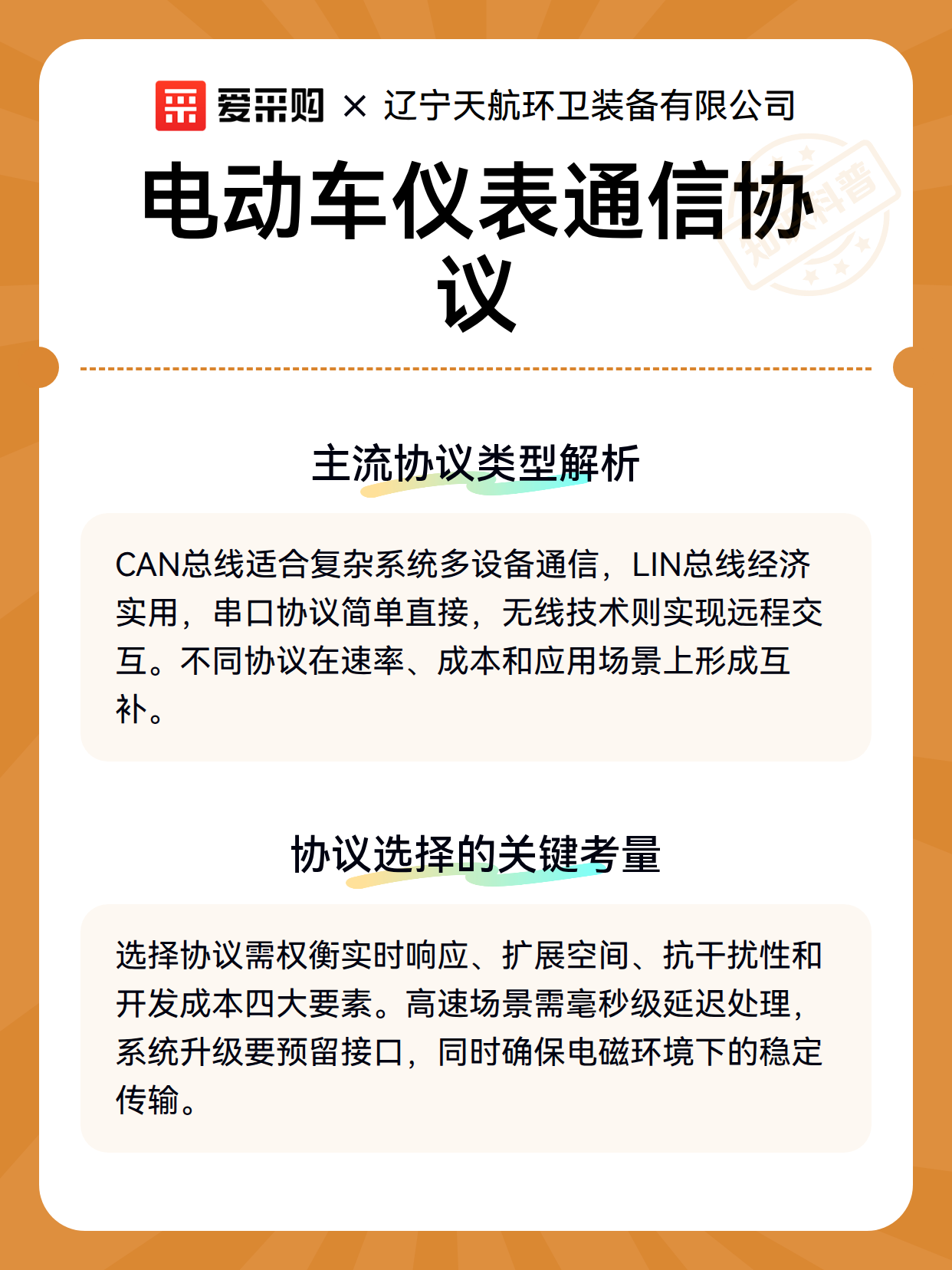 爱采购 × 辽宁天航环卫装备有限公司

电动车仪表通信协议

知识科普

主流协议类型解析

CAN总线适合复杂系统多设备通信，LIN总线经济实用，串口协议简单直接，无线技术则实现远程交互。不同协议在速率、成本和应用场景上形成互补。

协议选择的关键考量

选择协议需权衡实时响应、扩展空间、抗干扰性和开发成本四大要素。高速场景需毫秒级延迟处理，系统升级要预留接口，同时确保电磁环境下的稳定传输。